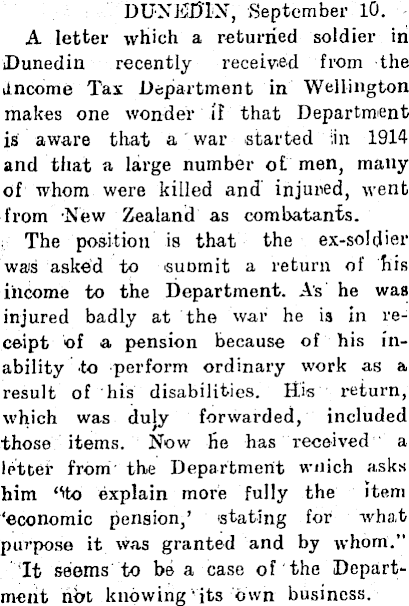 DUNEDIN, September 10.

A letter which a returned soldier in Dunedin recently received from the Income Tax Department in Wellington makes one wonder if that Department is aware that a war started in 1914 and that a large number of men, many of whom were killed and injured, went from New Zealand as combatants.

The position is that the ex-soldier was asked to submit a return of his income to the Department. As he was injured badly at the war he is in receipt of a pension because of his inability to perform ordinary work as a result of his disabilities. His return, which was duly forwarded, included those items. Now he has received a letter from the Department which asks him "to explain more fully the item 'economic pension,' stating for what purpose it was granted and by whom."

It seems to be a case of the Department not knowing its own business.